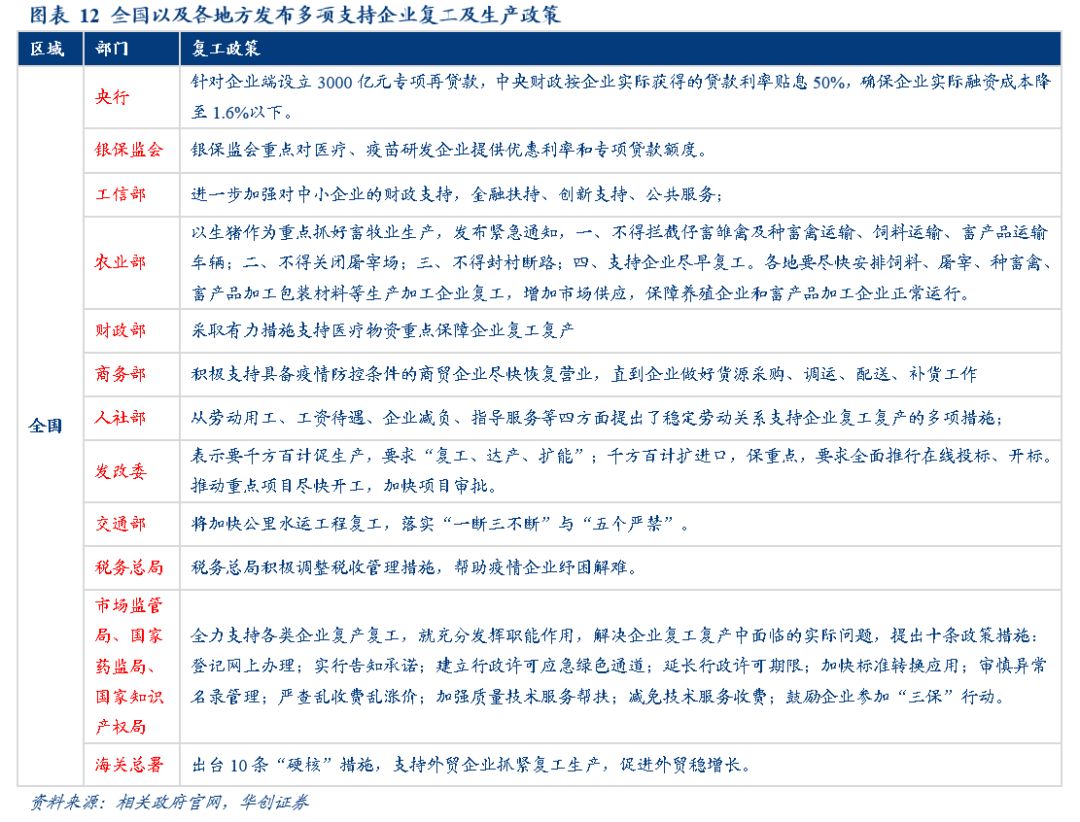 图表 12 全国以及各地方发布多项支持企业复工及生产政策

| 区域 | 部门 | 复工政策 |
|---|---|---|
| 全国 | 央行 | 针对企业端设立 3000 亿元专项再贷款，中央财政按企业实际获得的贷款利率贴息 50%，确保企业实际融资成本降至 1.6%以下。 |
| | 银保监会 | 银保监会重点对医疗、疫苗研发企业提供优惠利率和专项贷款额度。 |
| | 工信部 | 进一步加强对中小企业的财政支持，金融扶持、创新支持、公共服务； |
| | 农业部 | 以生猪作为重点抓好畜牧业生产，发布紧急通知，一、不得拦截仔畜雏禽及种畜禽运输、饲料运输、畜产品运输车辆；二、不得关闭屠宰场；三、不得封村断路；四、支持企业尽早复工。各地要尽快安排饲料、屠宰、种畜禽、畜产品加工包装材料等生产加工企业复工，增加市场供应，保障养殖企业和畜产品加工企业正常运行。 |
| | 财政部 | 采取有力措施支持医疗物资重点保障企业复工复产 |
| | 商务部 | 积极支持具备疫情防控条件的商贸企业尽快恢复营业，直到企业做好货源采购、调运、配送、补货工作 |
| | 人社部 | 从劳动用工、工资待遇、企业减负、指导服务等四方面提出了稳定劳动关系支持企业复工复产的多项措施； |
| | 发改委 | 表示要千方百计促生产，要求“复工、达产、扩能”；千方百计扩进口，保重点，要求全面推行在线投标、开标。推动重点项目尽快开工，加快项目审批。 |
| | 交通部 | 将加快公里水运工程复工，落实“一断三不断”与“五个严禁”。 |
| | 税务总局 | 税务总局积极调整税收管理措施，帮助疫情企业纾困解难。 |
| | 市场监管局、国家药监局、国家知识产权局 | 全力支持各类企业复产复工，就充分发挥职能作用，解决企业复工复产中面临的实际问题，提出十条政策措施：登记网上办理；实行告知承诺；建立行政许可应急绿色通道；延长行政许可期限；加快标准转换应用；审慎异常名录管理；严查乱收费乱涨价；加强质量技术服务帮扶；减免技术服务收费；鼓励企业参加“三保”行动。 |
| | 海关总署 | 出台 10 条“硬核”措施，支持外贸企业抓紧复工生产，促进外贸稳增长。 |

资料来源：相关政府官网，华创证券